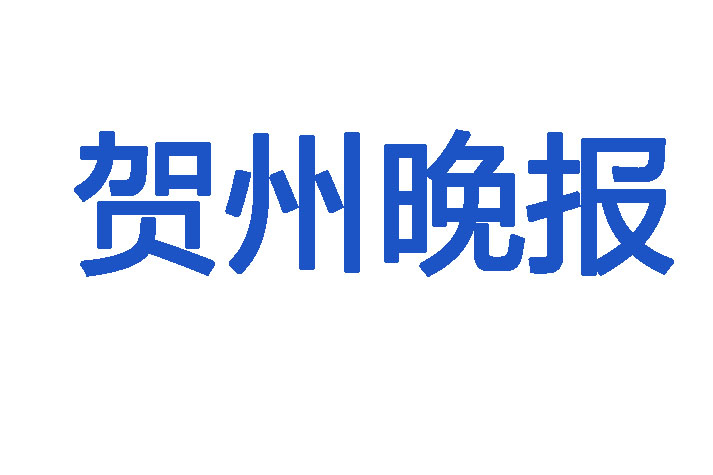 贺州晚报